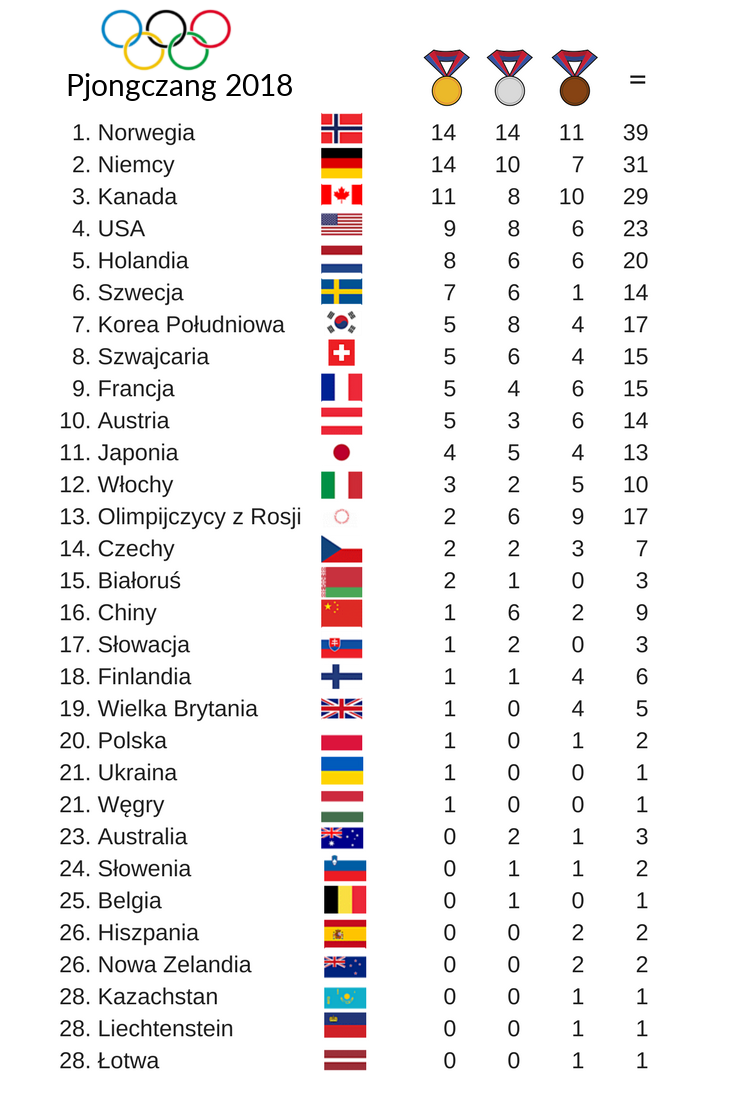 Pjongczang 2018

| | | | | = |
|---|---|---|---|---|
| 1. Norwegia | 14 | 14 | 11 | 39 |
| 2. Niemcy | 14 | 10 | 7 | 31 |
| 3. Kanada | 11 | 8 | 10 | 29 |
| 4. USA | 9 | 8 | 6 | 23 |
| 5. Holandia | 8 | 6 | 6 | 20 |
| 6. Szwecja | 7 | 6 | 1 | 14 |
| 7. Korea Południowa | 5 | 8 | 4 | 17 |
| 8. Szwajcaria | 5 | 6 | 4 | 15 |
| 9. Francja | 5 | 4 | 6 | 15 |
| 10. Austria | 5 | 3 | 6 | 14 |
| 11. Japonia | 4 | 5 | 4 | 13 |
| 12. Włochy | 3 | 2 | 5 | 10 |
| 13. Olimpijczycy z Rosji | 2 | 6 | 9 | 17 |
| 14. Czechy | 2 | 2 | 3 | 7 |
| 15. Białoruś | 2 | 1 | 0 | 3 |
| 16. Chiny | 1 | 6 | 2 | 9 |
| 17. Słowacja | 1 | 2 | 0 | 3 |
| 18. Finlandia | 1 | 1 | 4 | 6 |
| 19. Wielka Brytania | 1 | 0 | 4 | 5 |
| 20. Polska | 1 | 0 | 1 | 2 |
| 21. Ukraina | 1 | 0 | 0 | 1 |
| 21. Węgry | 1 | 0 | 0 | 1 |
| 23. Australia | 0 | 2 | 1 | 3 |
| 24. Słowenia | 0 | 1 | 1 | 2 |
| 25. Belgia | 0 | 1 | 0 | 1 |
| 26. Hiszpania | 0 | 0 | 2 | 2 |
| 26. Nowa Zelandia | 0 | 0 | 2 | 2 |
| 28. Kazachstan | 0 | 0 | 1 | 1 |
| 28. Liechtenstein | 0 | 0 | 1 | 1 |
| 28. Łotwa | 0 | 0 | 1 | 1 |